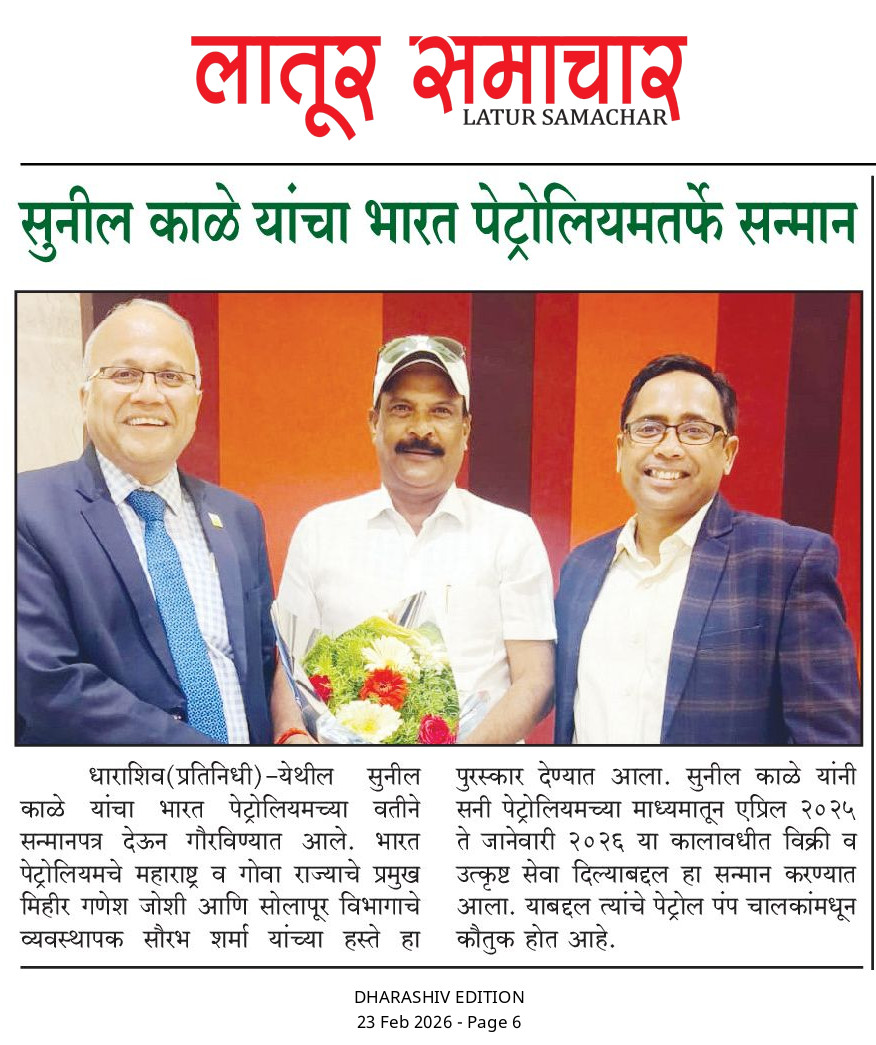 लातूर समाचार
LATUR SAMACHAR

सुनील काळे यांचा भारत पेट्रोलियमतर्फे सन्मान

धाराशिव(प्रतिनिधी)-येथील सुनील काळे यांचा भारत पेट्रोलियमच्या वतीने सन्मानपत्र देऊन गौरविण्यात आले. भारत पेट्रोलियमचे महाराष्ट्र व गोवा राज्याचे प्रमुख मिहीर गणेश जोशी आणि सोलापूर विभागाचे व्यवस्थापक सौरभ शर्मा यांच्या हस्ते हा पुरस्कार देण्यात आला. सुनील काळे यांनी सनी पेट्रोलियमच्या माध्यमातून एप्रिल २०२५ ते जानेवारी २०२६ या कालावधीत विक्री व उत्कृष्ट सेवा दिल्याबद्दल हा सन्मान करण्यात आला. याबद्दल त्यांचे पेट्रोल पंप चालकांमधून कौतुक होत आहे.

DHARASHIV EDITION
23 Feb 2026 - Page 6